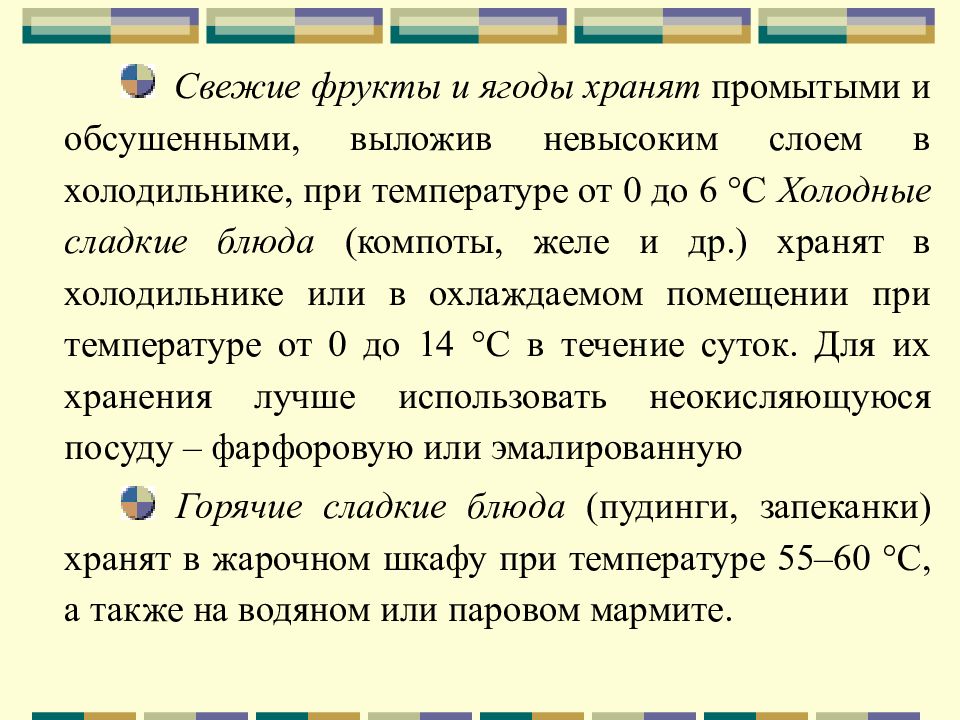 Свежие фрукты и ягоды хранят промытыми и обсушенными, выложив невысоким слоем в холодильнике, при температуре от 0 до 6 °С Холодные сладкие блюда (компоты, желе и др.) хранят в холодильнике или в охлаждаемом помещении при температуре от 0 до 14 °С в течение суток. Для их хранения лучше использовать неокисляющуюся посуду – фарфоровую или эмалированную

Горячие сладкие блюда (пудинги, запеканки) хранят в жарочном шкафу при температуре 55–60 °С, а также на водяном или паровом мармите.